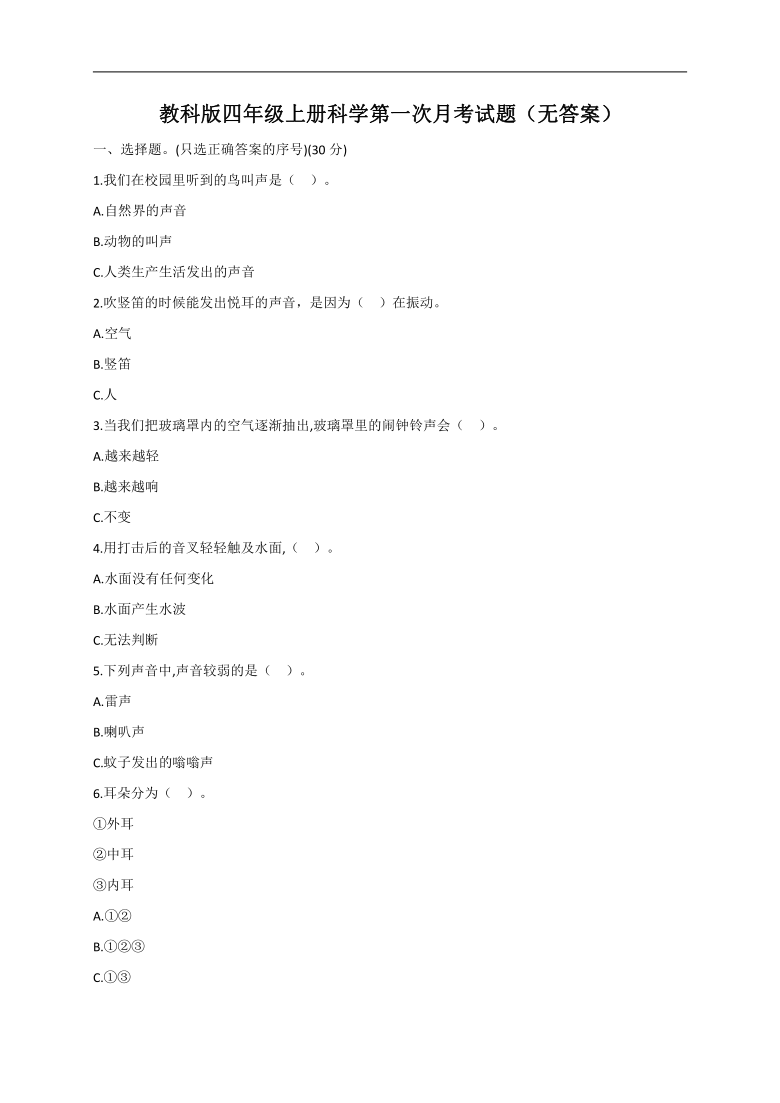 教科版四年级上册科学第一次月考试题（无答案）

一、选择题。(只选正确答案的序号)(30 分)

1.我们在校园里听到的鸟叫声是（ ）。

A.自然界的声音

B.动物的叫声

C.人类生产生活发出的声音

2.吹竖笛的时候能发出悦耳的声音，是因为（ ）在振动。

A.空气

B.竖笛

C.人

3.当我们把玻璃罩内的空气逐渐抽出,玻璃罩里的闹钟铃声会（ ）。

A.越来越轻

B.越来越响

C.不变

4.用打击后的音叉轻轻触及水面,（ ）。

A.水面没有任何变化

B.水面产生水波

C.无法判断

5.下列声音中,声音较弱的是（ ）。

A.雷声

B.喇叭声

C.蚊子发出的嗡嗡声

6.耳朵分为（ ）。

①外耳

②中耳

③内耳

A.①②

B.①②③

C.①③